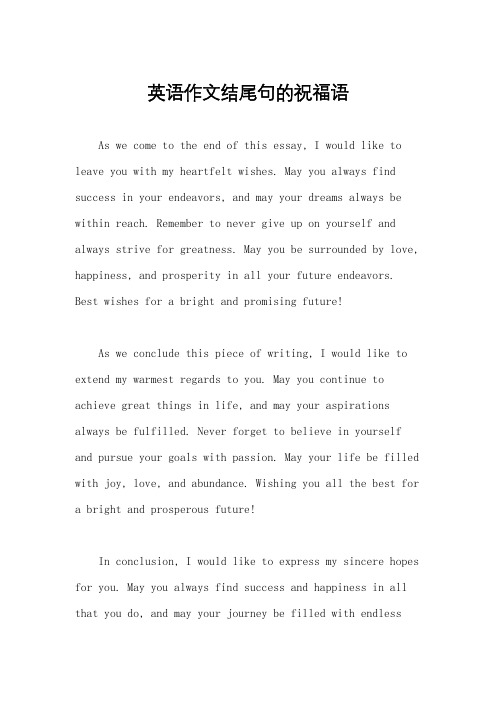 英语作文结尾句的祝福语

As we come to the end of this essay, I would like to leave you with my heartfelt wishes. May you always find success in your endeavors, and may your dreams always be within reach. Remember to never give up on yourself and always strive for greatness. May you be surrounded by love, happiness, and prosperity in all your future endeavors. Best wishes for a bright and promising future!

As we conclude this piece of writing, I would like to extend my warmest regards to you. May you continue to achieve great things in life, and may your aspirations always be fulfilled. Never forget to believe in yourself and pursue your goals with passion. May your life be filled with joy, love, and abundance. Wishing you all the best for a bright and prosperous future!

In conclusion, I would like to express my sincere hopes for you. May you always find success and happiness in all that you do, and may your journey be filled with endless